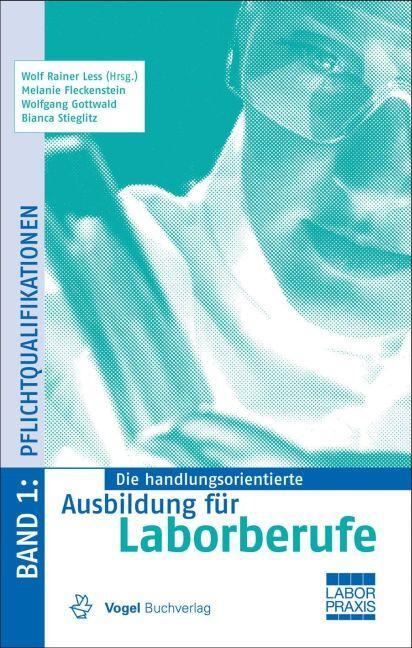 Wolf Rainer Less (Hrsg.)
Melanie Fleckenstein
Wolfgang Gottwald
Bianca Stieglitz

BAND 1: PFLICHTQUALIFIKATIONEN

Die handlungsorientierte
Ausbildung für
Laborberufe

Vogel Buchverlag

LABOR PRAXIS